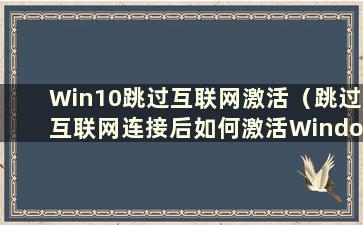 Win10跳过互联网激活（跳过互联网连接后如何激活Windo